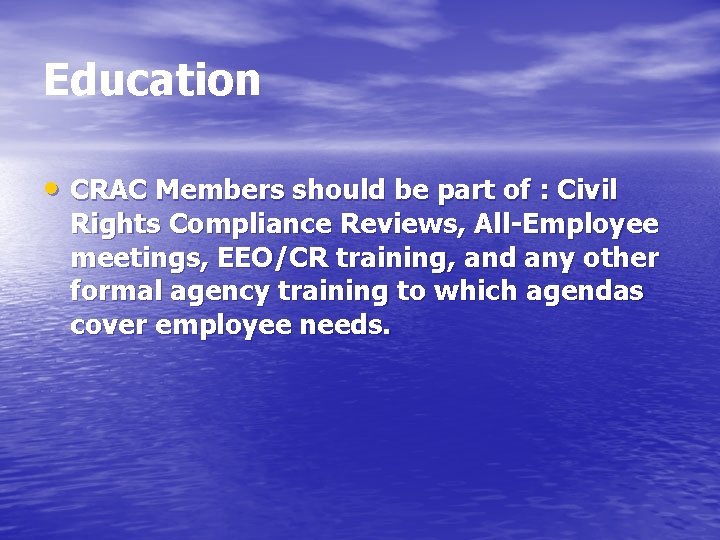 Education

• CRAC Members should be part of : Civil Rights Compliance Reviews, All-Employee meetings, EEO/CR training, and any other formal agency training to which agendas cover employee needs.